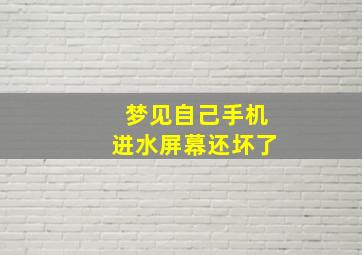 梦见自己手机
进水屏幕还坏了